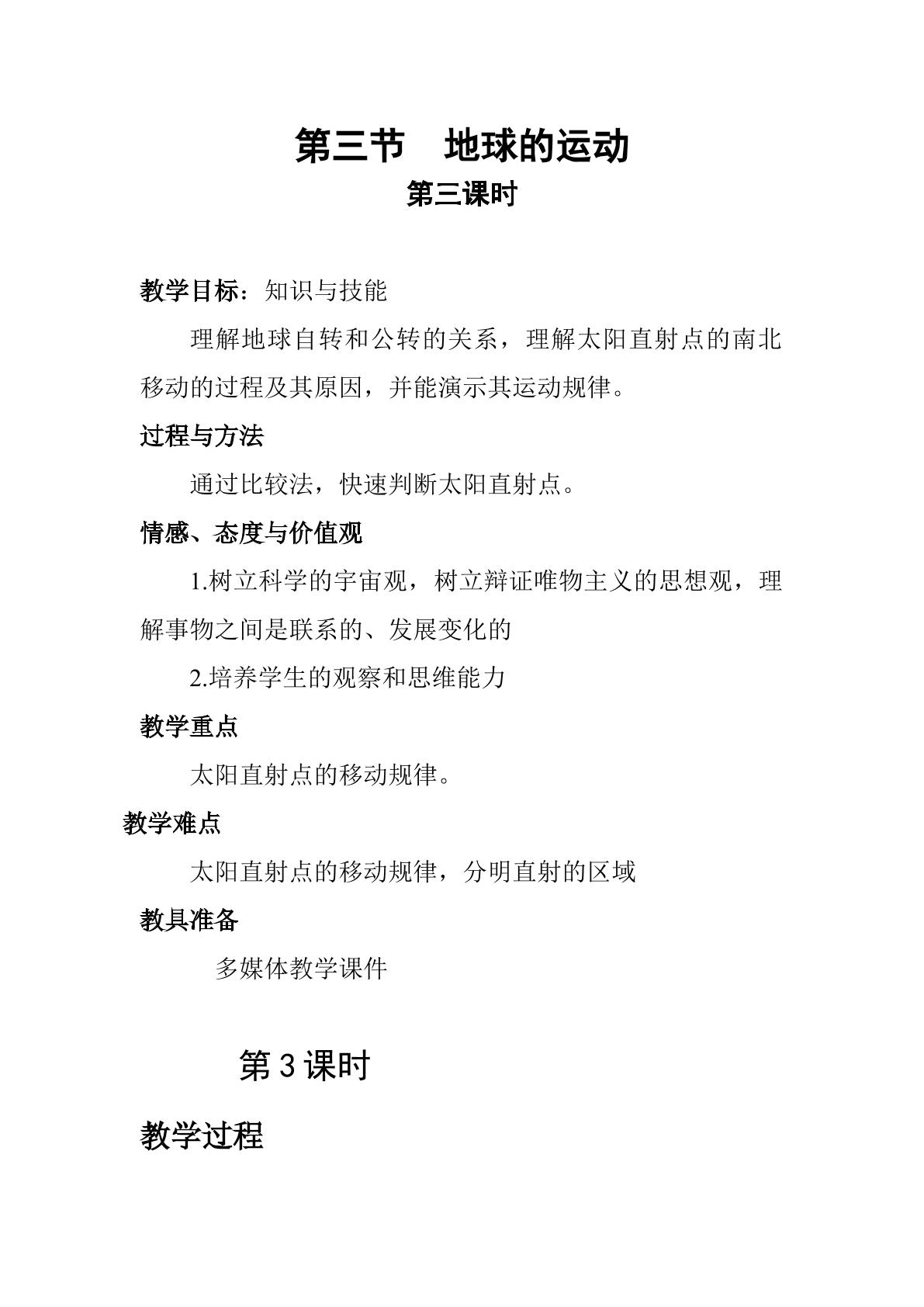 第三节　地球的运动

第三课时

教学目标：知识与技能

理解地球自转和公转的关系，理解太阳直射点的南北移动的过程及其原因，并能演示其运动规律。

过程与方法

通过比较法，快速判断太阳直射点。

情感、态度与价值观

1.树立科学的宇宙观，树立辩证唯物主义的思想观，理解事物之间是联系的、发展变化的

2.培养学生的观察和思维能力

教学重点

太阳直射点的移动规律。

教学难点

太阳直射点的移动规律，分明直射的区域

教具准备

多媒体教学课件

第3课时

教学过程